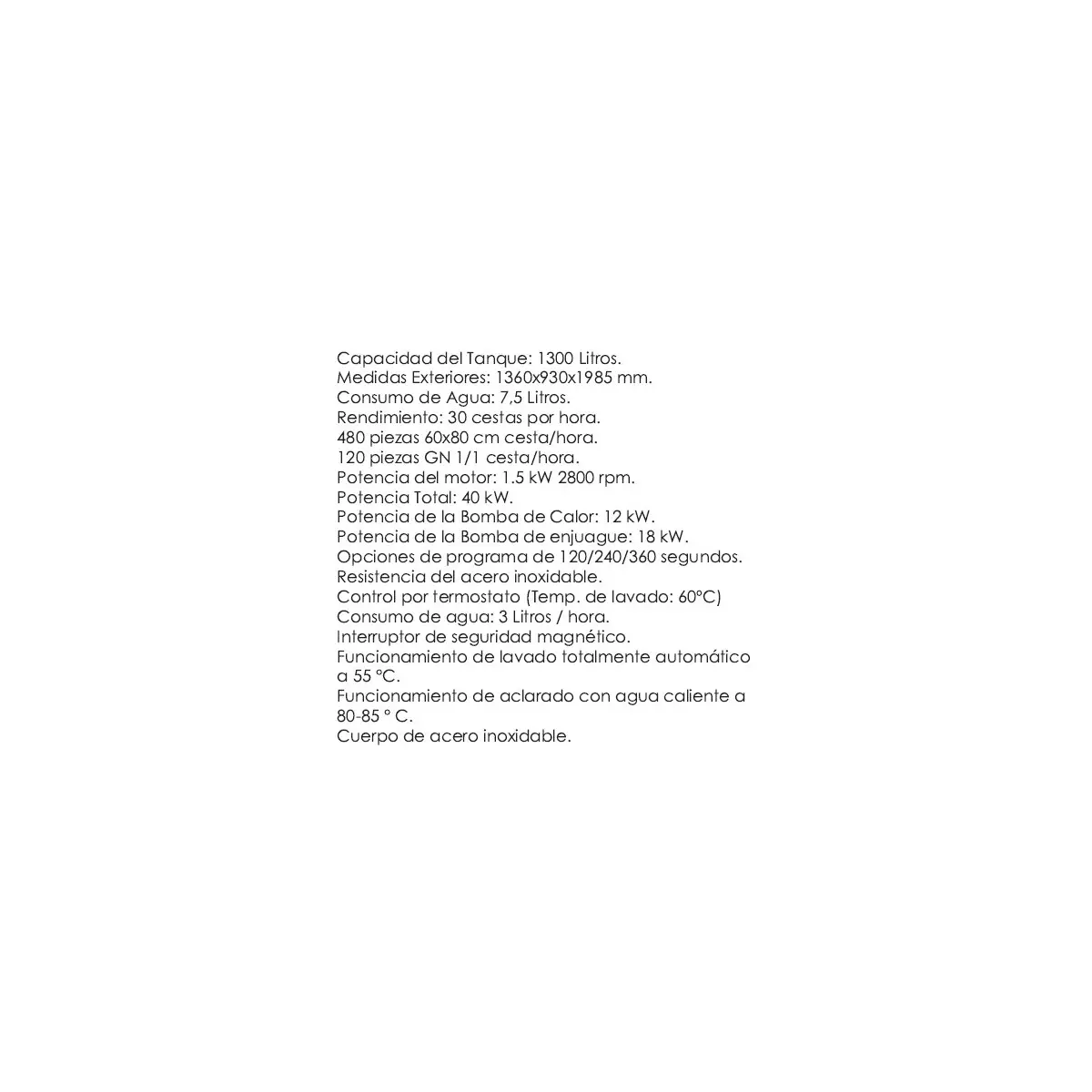 Capacidad del Tanque: 1300 Litros.
Medidas Exteriores: 1360x930x1985 mm.
Consumo de Agua: 7,5 Litros.
Rendimiento: 30 cestas por hora.
480 piezas 60x80 cm cesta/hora.
120 piezas GN 1/1 cesta/hora.
Potencia del motor: 1.5 kW 2800 rpm.
Potencia Total: 40 kW.
Potencia de la Bomba de Calor: 12 kW.
Potencia de la Bomba de enjuague: 18 kW.
Opciones de programa de 120/240/360 segundos.
Resistencia del acero inoxidable.
Control por termostato (Temp. de lavado: 60°C)
Consumo de agua: 3 Litros / hora.
Interruptor de seguridad magnético.
Funcionamiento de lavado totalmente automático a 55 °C.
Funcionamiento de aclarado con agua caliente a 80-85 ° C.
Cuerpo de acero inoxidable.